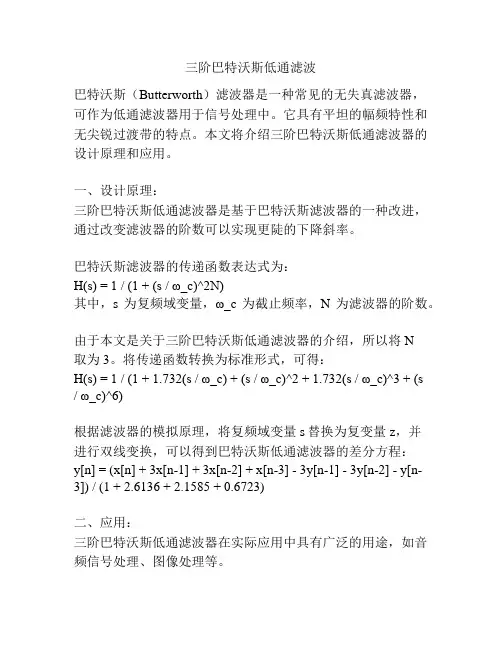 三阶巴特沃斯低通滤波

巴特沃斯（Butterworth）滤波器是一种常见的无失真滤波器，可作为低通滤波器用于信号处理中。它具有平坦的幅频特性和无尖锐过渡带的特点。本文将介绍三阶巴特沃斯低通滤波器的设计原理和应用。

一、设计原理：
三阶巴特沃斯低通滤波器是基于巴特沃斯滤波器的一种改进，通过改变滤波器的阶数可以实现更陡的下降斜率。

巴特沃斯滤波器的传递函数表达式为：
H(s) = 1 / (1 + (s / ω_c)^2N)
其中，s 为复频域变量，ω_c 为截止频率，N 为滤波器的阶数。

由于本文是关于三阶巴特沃斯低通滤波器的介绍，所以将 N 取为 3。将传递函数转换为标准形式，可得：
H(s) = 1 / (1 + 1.732(s / ω_c) + (s / ω_c)^2 + 1.732(s / ω_c)^3 + (s / ω_c)^6)

根据滤波器的模拟原理，将复频域变量 s 替换为复变量 z，并进行双线变换，可以得到巴特沃斯低通滤波器的差分方程：
y[n] = (x[n] + 3x[n-1] + 3x[n-2] + x[n-3] - 3y[n-1] - 3y[n-2] - y[n-3]) / (1 + 2.6136 + 2.1585 + 0.6723)

二、应用：
三阶巴特沃斯低通滤波器在实际应用中具有广泛的用途，如音频信号处理、图像处理等。